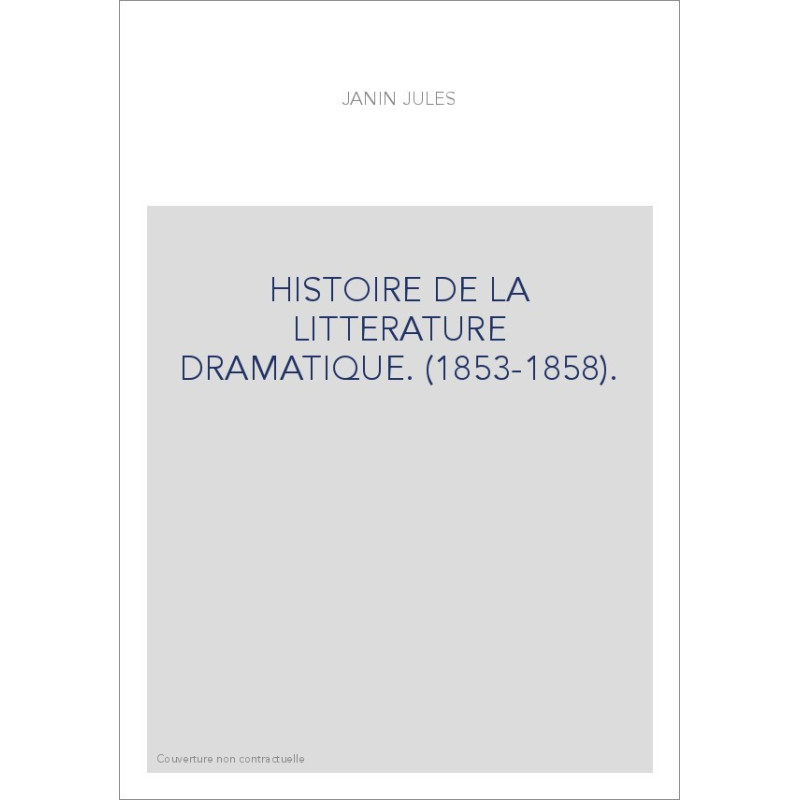 JANIN JULES

HISTOIRE DE LA LITTERATURE DRAMATIQUE. (1853-1858).

Couverture non contractuelle